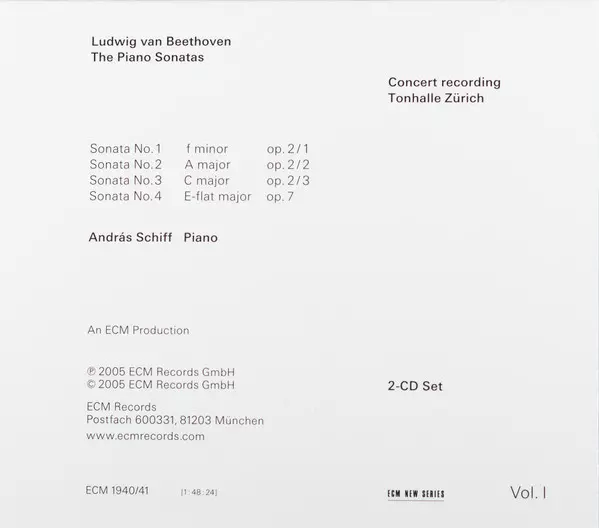 Ludwig van Beethoven
The Piano Sonatas

Concert recording
Tonhalle Zürich

| Sonata No. 1 | f minor | op. 2/1 |
|---|---|---|
| Sonata No. 2 | A major | op. 2/2 |
| Sonata No. 3 | C major | op. 2/3 |
| Sonata No. 4 | E-flat major | op. 7 |

András Schiff Piano

An ECM Production

℗ 2005 ECM Records GmbH
© 2005 ECM Records GmbH

2-CD Set

ECM Records
Postfach 600331, 81203 München
www.ecmrecords.com

ECM 1940/41 [1:48:24]

ECM NEW SERIES

Vol. I